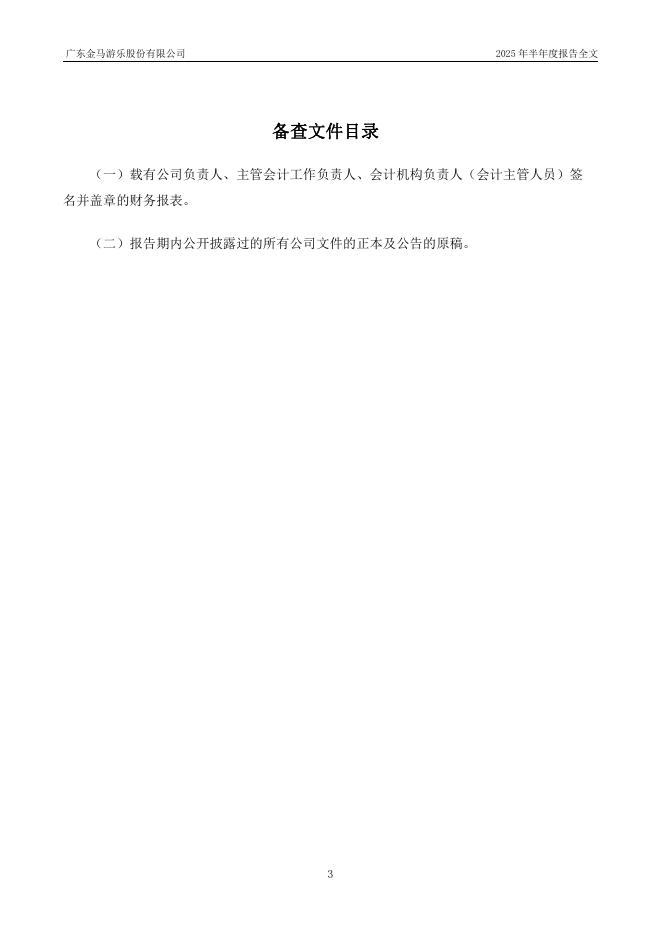 广东金马游乐股份有限公司

2025年半年度报告全文

备查文件目录

（一）载有公司负责人、主管会计工作负责人、会计机构负责人（会计主管人员）签名并盖章的财务报表。

（二）报告期内公开披露过的所有公司文件的正本及公告的原稿。

3